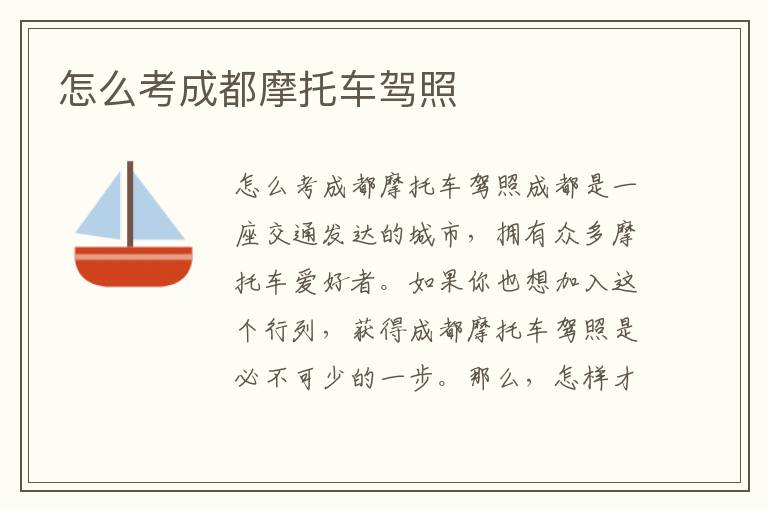 怎么考成都摩托车驾照

怎么考成都摩托车驾照成都是一座交通发达的城市，拥有众多摩托车爱好者。如果你也想加入这个行列，获得成都摩托车驾照是必不可少的一步。那么，怎样才